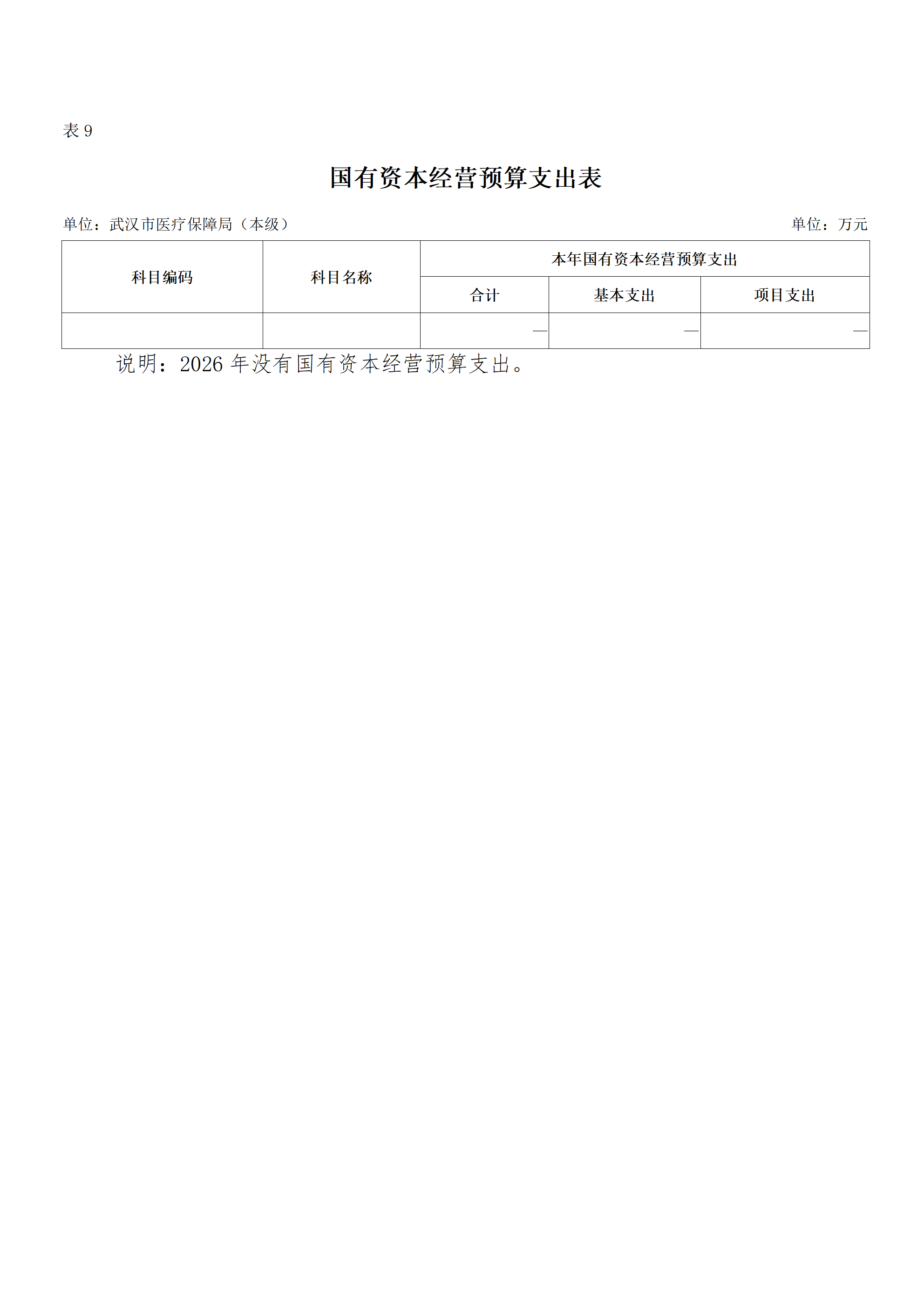 表 9

国有资本经营预算支出表

单位：武汉市医疗保障局（本级）

单位：万元

| 科目编码 | 科目名称 | 本年国有资本经营预算支出 | | |
|---|---|---|---|---|
| | | 合计 | 基本支出 | 项目支出 |
| | | — | — | — |

说明：2026 年没有国有资本经营预算支出。